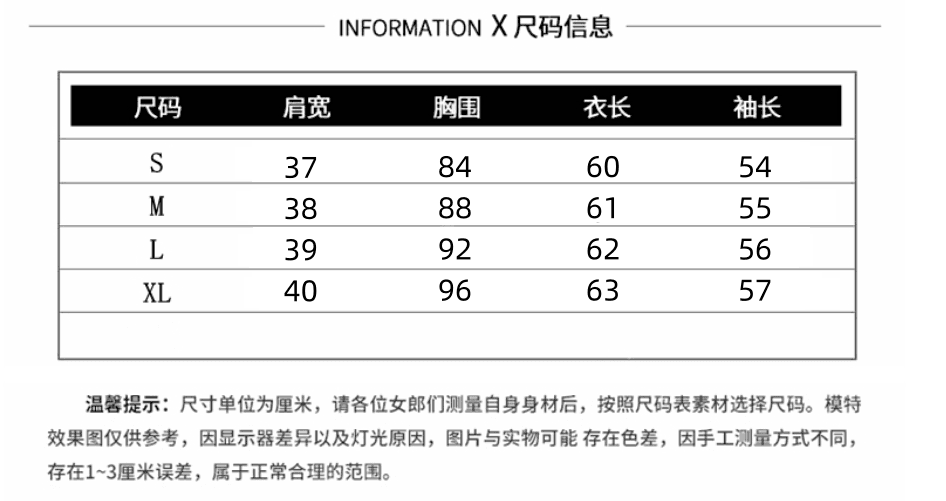 INFORMATION X 尺码信息

| 尺码 | 肩宽 | 胸围 | 衣长 | 袖长 |
|---|---|---|---|---|
| S | 37 | 84 | 60 | 54 |
| M | 38 | 88 | 61 | 55 |
| L | 39 | 92 | 62 | 56 |
| XL | 40 | 96 | 63 | 57 |

温馨提示：尺寸单位为厘米，请各位女郎们测量自身身材后，按照尺码表素材选择尺码。模特效果图仅供参考，因显示器差异以及灯光原因，图片与实物可能 存在色差，因手工测量方式不同，存在1~3厘米误差，属于正常合理的范围。